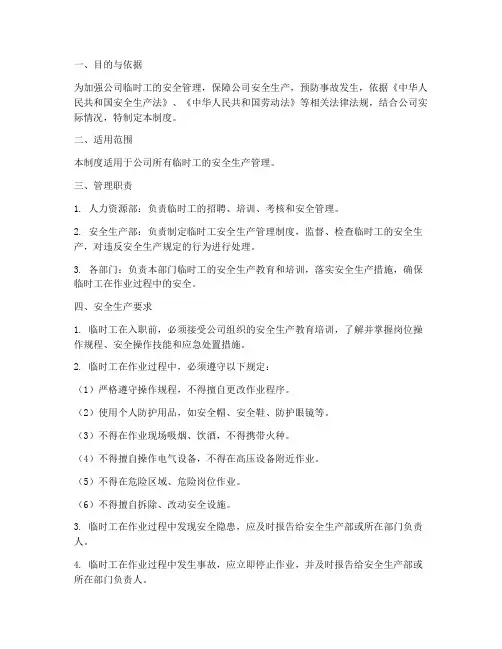 一、目的与依据

为加强公司临时工的安全管理，保障公司安全生产，预防事故发生，依据《中华人民共和国安全生产法》、《中华人民共和国劳动法》等相关法律法规，结合公司实际情况，特制定本制度。

二、适用范围

本制度适用于公司所有临时工的安全生产管理。

三、管理职责

1. 人力资源部：负责临时工的招聘、培训、考核和安全管理。

2. 安全生产部：负责制定临时工安全生产管理制度，监督、检查临时工的安全生产，对违反安全生产规定的行为进行处理。

3. 各部门：负责本部门临时工的安全生产教育和培训，落实安全生产措施，确保临时工在作业过程中的安全。

四、安全生产要求

1. 临时工在入职前，必须接受公司组织的安全生产教育培训，了解并掌握岗位操作规程、安全操作技能和应急处置措施。

2. 临时工在作业过程中，必须遵守以下规定：

（1）严格遵守操作规程，不得擅自更改作业程序。

（2）使用个人防护用品，如安全帽、安全鞋、防护眼镜等。

（3）不得在作业现场吸烟、饮酒，不得携带火种。

（4）不得擅自操作电气设备，不得在高压设备附近作业。

（5）不得在危险区域、危险岗位作业。

（6）不得擅自拆除、改动安全设施。

3. 临时工在作业过程中发现安全隐患，应及时报告给安全生产部或所在部门负责人。

4. 临时工在作业过程中发生事故，应立即停止作业，并及时报告给安全生产部或所在部门负责人。